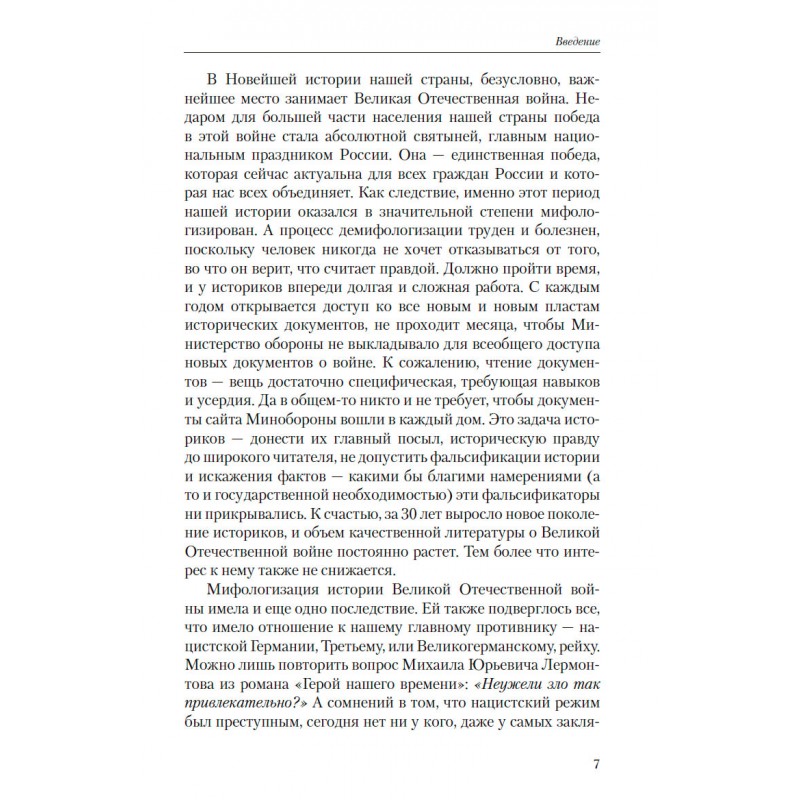 Введение

В Новейшей истории нашей страны, безусловно, важнейшее место занимает Великая Отечественная война. Недаром для большей части населения нашей страны победа в этой войне стала абсолютной святыней, главным национальным праздником России. Она — единственная победа, которая сейчас актуальна для всех граждан России и которая нас всех объединяет. Как следствие, именно этот период нашей истории оказался в значительной степени мифологизирован. А процесс демифологизации труден и болезнен, поскольку человек никогда не хочет отказываться от того, во что он верит, что считает правдой. Должно пройти время, и у историков впереди долгая и сложная работа. С каждым годом открывается доступ ко все новым и новым пластам исторических документов, не проходит месяца, чтобы Министерство обороны не выкладывало для всеобщего доступа новых документов о войне. К сожалению, чтение документов — вещь достаточно специфическая, требующая навыков и усердия. Да в общем-то никто и не требует, чтобы документы сайта Минобороны вошли в каждый дом. Это задача историков — донести их главный посыл, историческую правду до широкого читателя, не допустить фальсификации истории и искажения фактов — какими бы благими намерениями (а то и государственной необходимостью) эти фальсификаторы ни прикрывались. К счастью, за 30 лет выросло новое поколение историков, и объем качественной литературы о Великой Отечественной войне постоянно растет. Тем более что интерес к нему также не снижается.

Мифологизация истории Великой Отечественной войны имела и еще одно последствие. Ей также подверглось все, что имело отношение к нашему главному противнику — нацистской Германии, Третьему, или Великогерманскому, рейху. Можно лишь повторить вопрос Михаила Юрьевича Лермонтова из романа «Герой нашего времени»: «Неужели зло так привлекательно?» А сомнений в том, что нацистский режим был преступным, сегодня нет ни у кого, даже у самых закля-

7